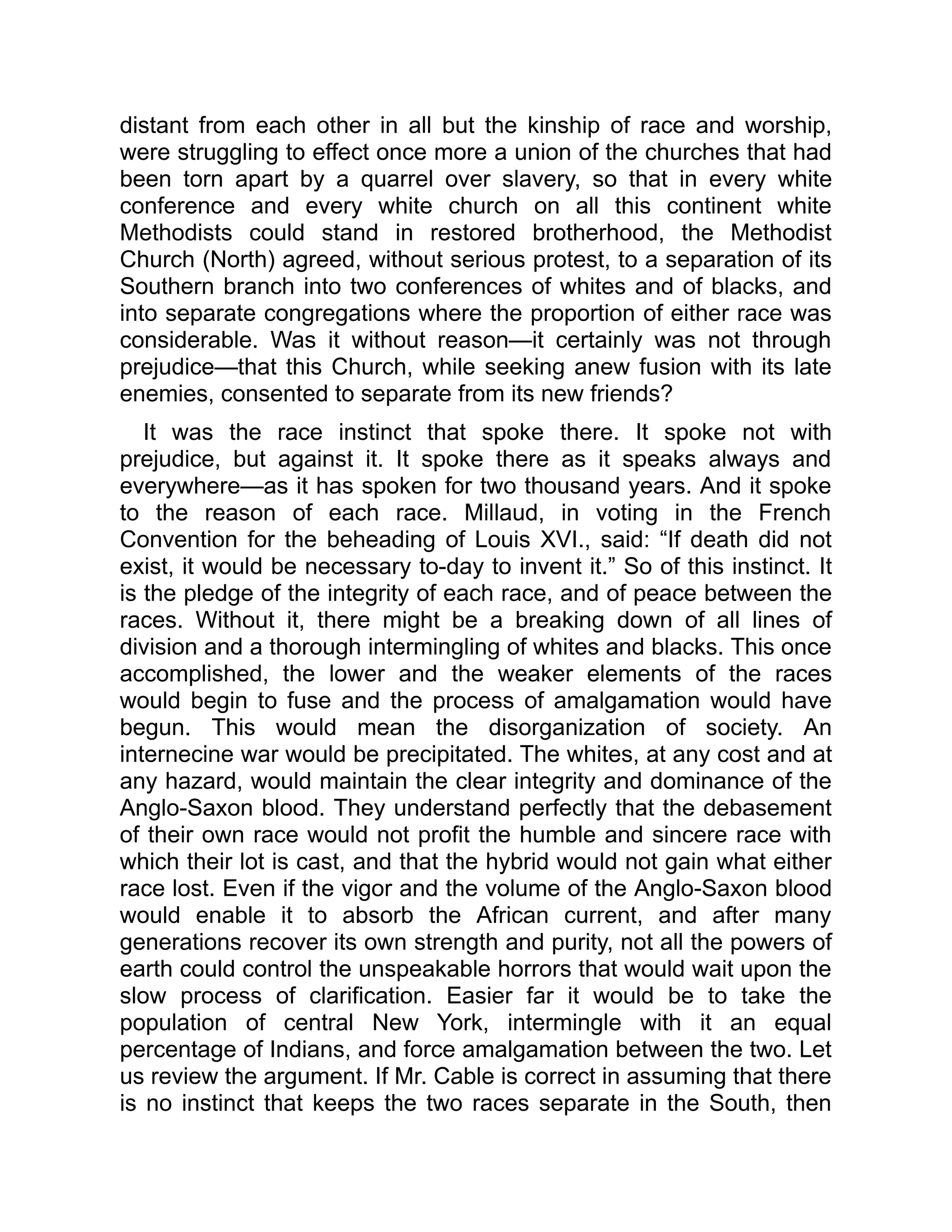 distant from each other in all but the kinship of race and worship, were struggling to effect once more a union of the churches that had been torn apart by a quarrel over slavery, so that in every white conference and every white church on all this continent white Methodists could stand in restored brotherhood, the Methodist Church (North) agreed, without serious protest, to a separation of its Southern branch into two conferences of whites and of blacks, and into separate congregations where the proportion of either race was considerable. Was it without reason—it certainly was not through prejudice—that this Church, while seeking anew fusion with its late enemies, consented to separate from its new friends?

It was the race instinct that spoke there. It spoke not with prejudice, but against it. It spoke there as it speaks always and everywhere—as it has spoken for two thousand years. And it spoke to the reason of each race. Millaud, in voting in the French Convention for the beheading of Louis XVI., said: “If death did not exist, it would be necessary to-day to invent it.” So of this instinct. It is the pledge of the integrity of each race, and of peace between the races. Without it, there might be a breaking down of all lines of division and a thorough intermingling of whites and blacks. This once accomplished, the lower and the weaker elements of the races would begin to fuse and the process of amalgamation would have begun. This would mean the disorganization of society. An internecine war would be precipitated. The whites, at any cost and at any hazard, would maintain the clear integrity and dominance of the Anglo-Saxon blood. They understand perfectly that the debasement of their own race would not profit the humble and sincere race with which their lot is cast, and that the hybrid would not gain what either race lost. Even if the vigor and the volume of the Anglo-Saxon blood would enable it to absorb the African current, and after many generations recover its own strength and purity, not all the powers of earth could control the unspeakable horrors that would wait upon the slow process of clarification. Easier far it would be to take the population of central New York, intermingle with it an equal percentage of Indians, and force amalgamation between the two. Let us review the argument. If Mr. Cable is correct in assuming that there is no instinct that keeps the two races separate in the South, then